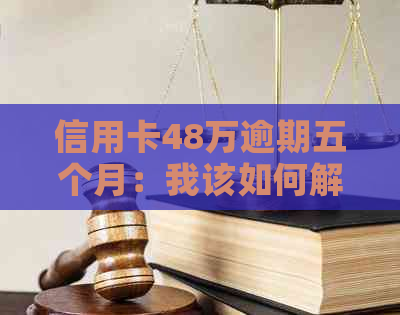 信用卡48万逾期五个月：我该如何解